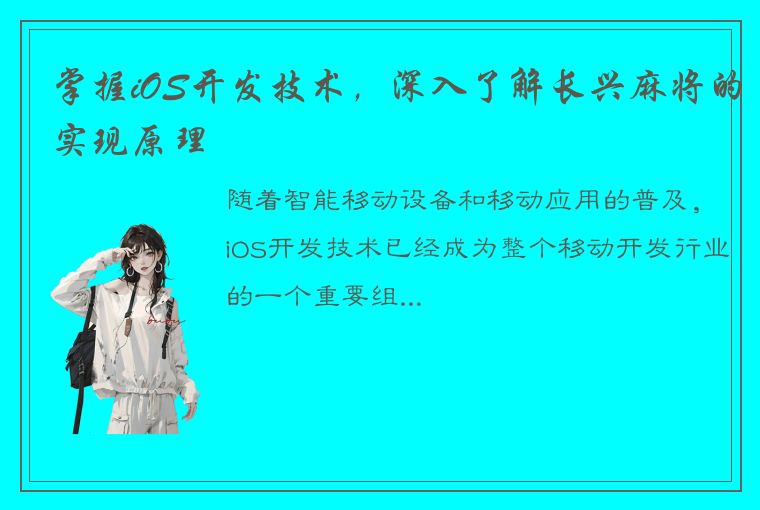 掌握iOS开发技术，深入了解长兴麻将的实现原理

随着智能移动设备和移动应用的普及，iOS开发技术已经成为整个移动开发行业的一个重要组...